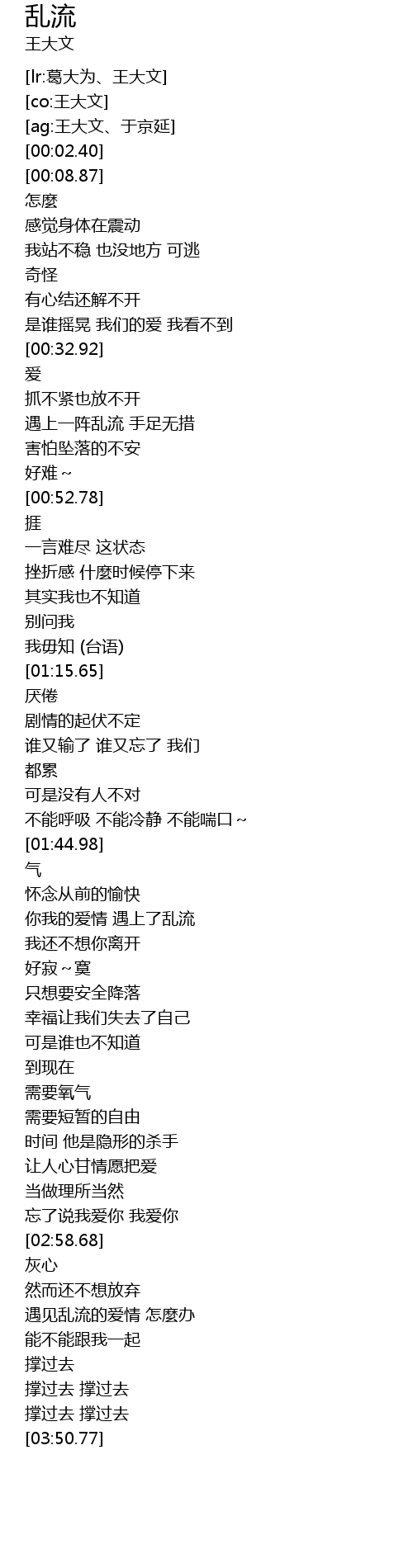 乱流
王大文

[lr:葛大为、王大文]
[co:王大文]
[ag:王大文、于京延]
[00:02.40]
[00:08.87]
怎麼
感觉身体在震动
我站不稳 也没地方 可逃
奇怪
有心结还解不开
是谁摇晃 我们的爱 我看不到
[00:32.92]
爱
抓不紧也放不开
遇上一阵乱流 手足无措
害怕坠落的不安
好难~
[00:52.78]
捱
一言难尽 这状态
挫折感 什麼时候停下来
其实我也不知道
别问我
我毋知 (台语)
[01:15.65]
厌倦
剧情的起伏不定
谁又输了 谁又忘了 我们
都累
可是没有人不对
不能呼吸 不能冷静 不能喘口~
[01:44.98]
气
怀念从前的愉快
你我的爱情 遇上了乱流
我还不想你离开
好寂~寞
只想要安全降落
幸福让我们失去了自己
可是谁也不知道
到现在
需要氧气
需要短暂的自由
时间 他是隐形的杀手
让人心甘情愿把爱
当做理所当然
忘了说我爱你 我爱你
[02:58.68]
灰心
然而还不想放弃
遇见乱流的爱情 怎麼办
能不能跟我一起
撑过去
撑过去 撑过去
撑过去 撑过去
[03:50.77]